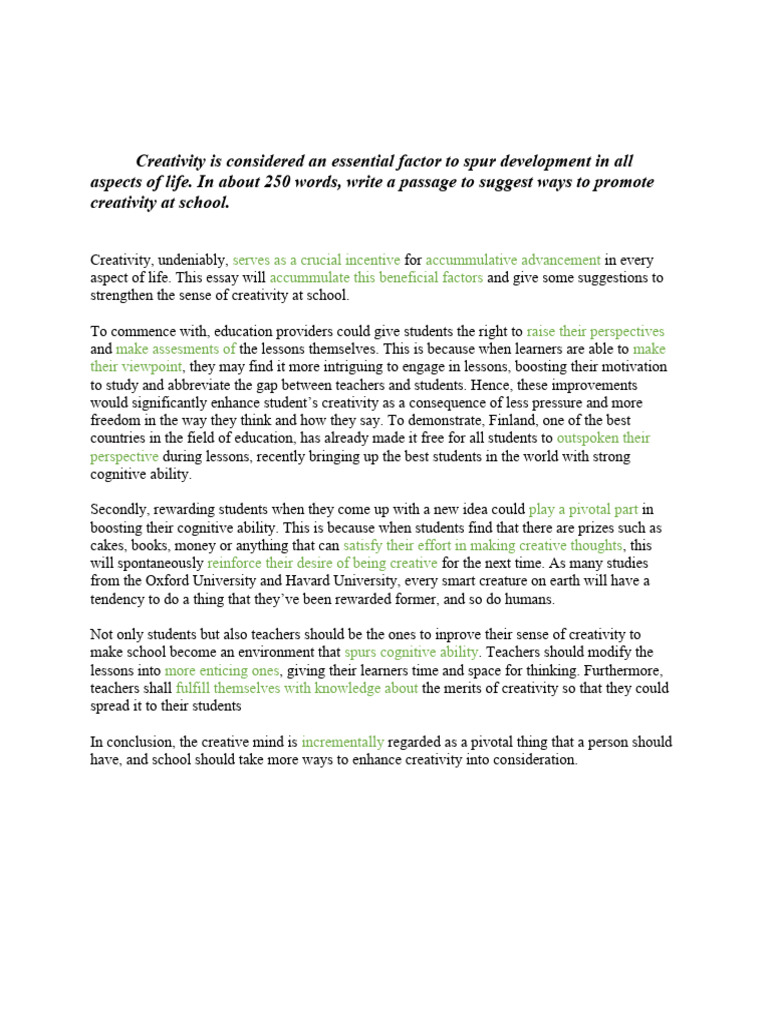 Creativity is considered an essential factor to spur development in all aspects of life. In about 250 words, write a passage to suggest ways to promote creativity at school.

Creativity, undeniably, serves as a crucial incentive for accummulative advancement in every aspect of life. This essay will accummulate this beneficial factors and give some suggestions to strengthen the sense of creativity at school.

To commence with, education providers could give students the right to raise their perspectives and make assesments of the lessons themselves. This is because when learners are able to make their viewpoint, they may find it more intriguing to engage in lessons, boosting their motivation to study and abbreviate the gap between teachers and students. Hence, these improvements would significantly enhance student's creativity as a consequence of less pressure and more freedom in the way they think and how they say. To demonstrate, Finland, one of the best countries in the field of education, has already made it free for all students to outspoken their perspective during lessons, recently bringing up the best students in the world with strong cognitive ability.

Secondly, rewarding students when they come up with a new idea could play a pivotal part in boosting their cognitive ability. This is because when students find that there are prizes such as cakes, books, money or anything that can satisfy their effort in making creative thoughts, this will spontaneously reinforce their desire of being creative for the next time. As many studies from the Oxford University and Havard University, every smart creature on earth will have a tendency to do a thing that they've been rewarded former, and so do humans.

Not only students but also teachers should be the ones to inprove their sense of creativity to make school become an environment that spurs cognitive ability. Teachers should modify the lessons into more enticing ones, giving their learners time and space for thinking. Furthermore, teachers shall fulfill themselves with knowledge about the merits of creativity so that they could spread it to their students

In conclusion, the creative mind is incrementally regarded as a pivotal thing that a person should have, and school should take more ways to enhance creativity into consideration.